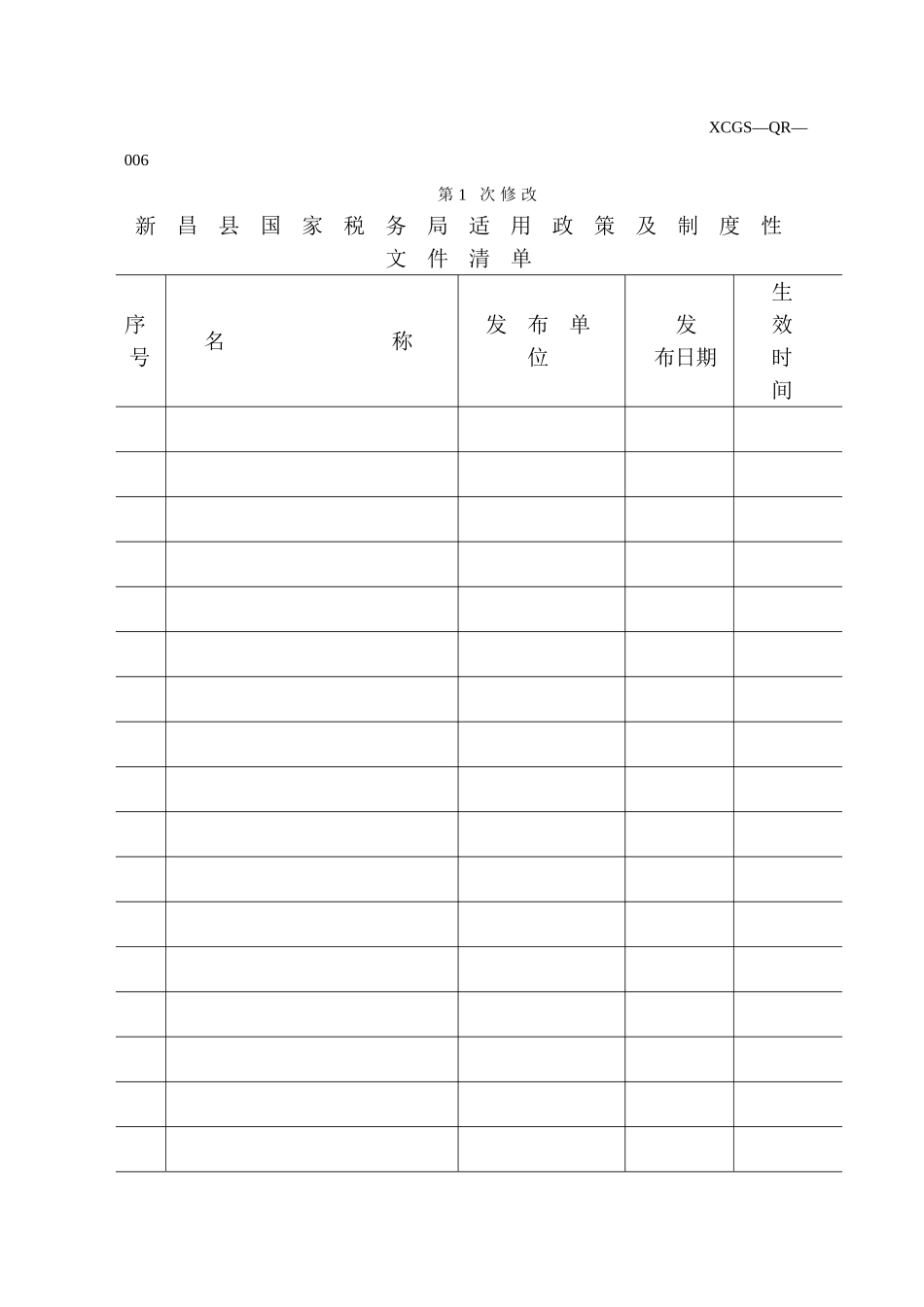 XCGS—QR—006

第 1 次修改

新昌县国家税务局适用政策及制度性文件清单

| 序号 | 名　　　称 | 发布单位 | 发布日期 | 生效时间 |
|---|---|---|---|---|
| | | | | |
| | | | | |
| | | | | |
| | | | | |
| | | | | |
| | | | | |
| | | | | |
| | | | | |
| | | | | |
| | | | | |
| | | | | |
| | | | | |
| | | | | |
| | | | | |
| | | | | |
| | | | | |
| | | | | |